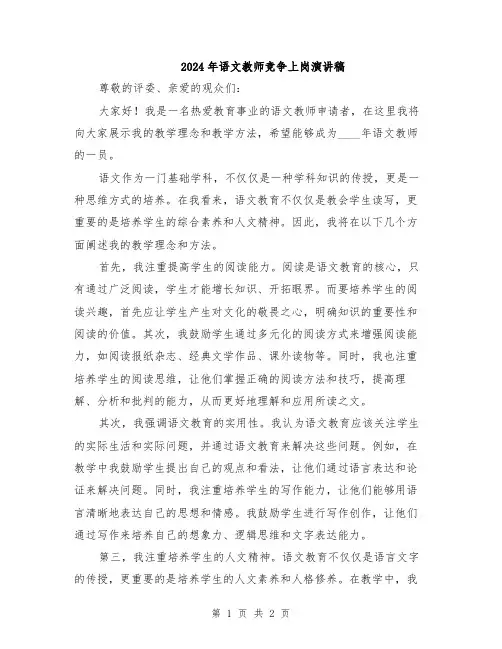 2024年语文教师竞争上岗演讲稿

尊敬的评委、亲爱的观众们：

大家好！我是一名热爱教育事业的语文教师申请者，在这里我将向大家展示我的教学理念和教学方法，希望能够成为____年语文教师的一员。

语文作为一门基础学科，不仅仅是一种学科知识的传授，更是一种思维方式的培养。在我看来，语文教育不仅仅是教会学生读写，更重要的是培养学生的综合素养和人文精神。因此，我将在以下几个方面阐述我的教学理念和方法。

首先，我注重提高学生的阅读能力。阅读是语文教育的核心，只有通过广泛阅读，学生才能增长知识、开拓眼界。而要培养学生的阅读兴趣，首先应让学生产生对文化的敬畏之心，明确知识的重要性和阅读的价值。其次，我鼓励学生通过多元化的阅读方式来增强阅读能力，如阅读报纸杂志、经典文学作品、课外读物等。同时，我也注重培养学生的阅读思维，让他们掌握正确的阅读方法和技巧，提高理解、分析和批判的能力，从而更好地理解和应用所读之文。

其次，我强调语文教育的实用性。我认为语文教育应该关注学生的实际生活和实际问题，并通过语文教育来解决这些问题。例如，在教学中我鼓励学生提出自己的观点和看法，让他们通过语言表达和论证来解决问题。同时，我注重培养学生的写作能力，让他们能够用语言清晰地表达自己的思想和情感。我鼓励学生进行写作创作，让他们通过写作来培养自己的想象力、逻辑思维和文字表达能力。

第三，我注重培养学生的人文精神。语文教育不仅仅是语言文字的传授，更重要的是培养学生的人文素养和人格修养。在教学中，我

第 1 页 共 2 页